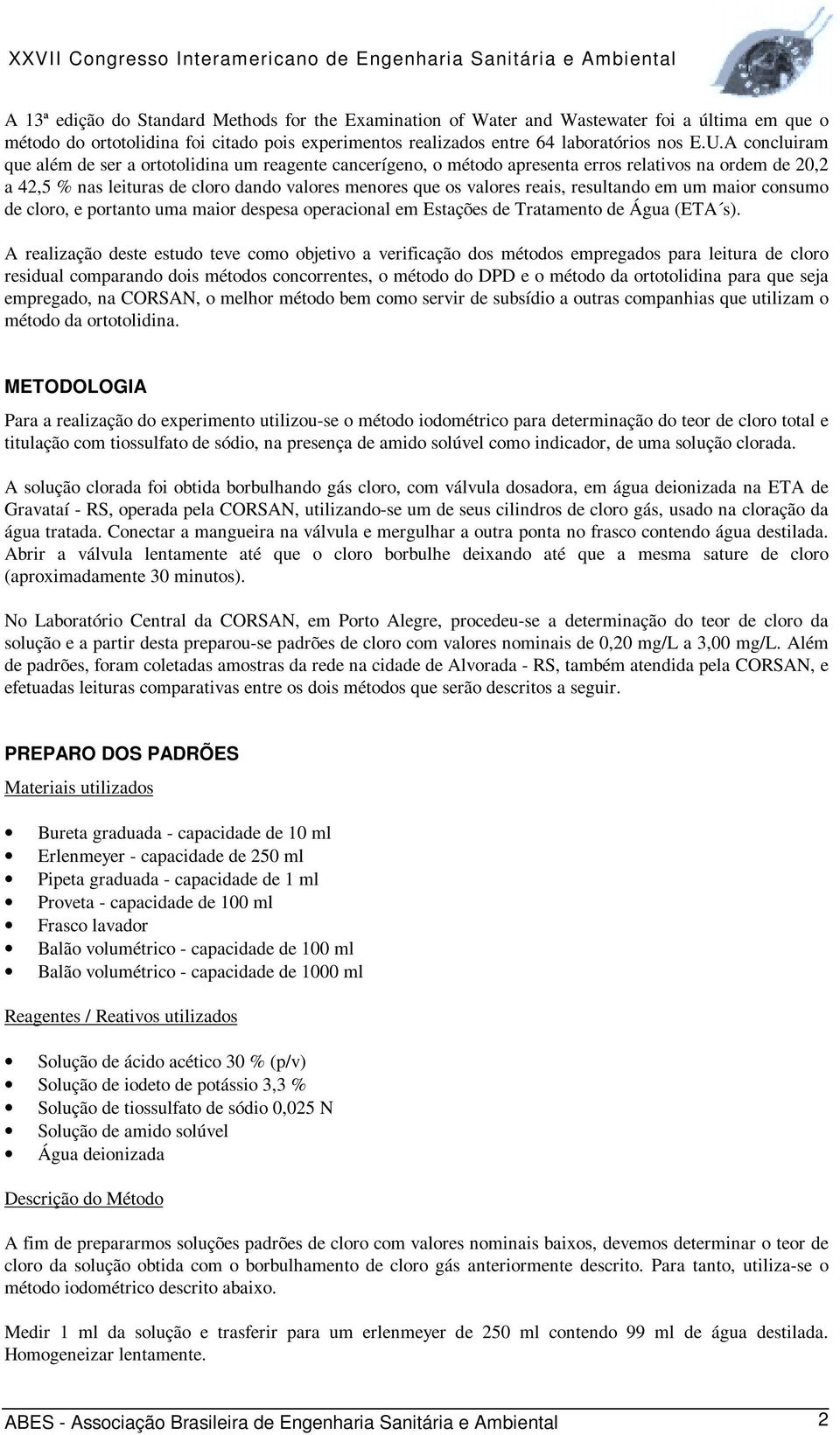 XXVII Congresso Interamericano de Engenharia Sanitária e Ambiental

A 13ª edição do Standard Methods for the Examination of Water and Wastewater foi a última em que o método do ortotolidina foi citado pois experimentos realizados entre 64 laboratórios nos E.U.A concluiram que além de ser a ortotolidina um reagente cancerígeno, o método apresenta erros relativos na ordem de 20,2 a 42,5 % nas leituras de cloro dando valores menores que os valores reais, resultando em um maior consumo de cloro, e portanto uma maior despesa operacional em Estações de Tratamento de Água (ETA´s).

A realização deste estudo teve como objetivo a verificação dos métodos empregados para leitura de cloro residual comparando dois métodos concorrentes, o método do DPD e o método da ortotolidina para que seja empregado, na CORSAN, o melhor método bem como servir de subsídio a outras companhias que utilizam o método da ortotolidina.

METODOLOGIA

Para a realização do experimento utilizou-se o método iodométrico para determinação do teor de cloro total e titulação com tiossulfato de sódio, na presença de amido solúvel como indicador, de uma solução clorada.

A solução clorada foi obtida borbulhando gás cloro, com válvula dosadora, em água deionizada na ETA de Gravataí - RS, operada pela CORSAN, utilizando-se um de seus cilindros de cloro gás, usado na cloração da água tratada. Conectar a mangueira na válvula e mergulhar a outra ponta no frasco contendo água destilada. Abrir a válvula lentamente até que o cloro borbulhe deixando até que a mesma sature de cloro (aproximadamente 30 minutos).

No Laboratório Central da CORSAN, em Porto Alegre, procedeu-se a determinação do teor de cloro da solução e a partir desta preparou-se padrões de cloro com valores nominais de 0,20 mg/L a 3,00 mg/L. Além de padrões, foram coletadas amostras da rede na cidade de Alvorada - RS, também atendida pela CORSAN, e efetuadas leituras comparativas entre os dois métodos que serão descritos a seguir.

PREPARO DOS PADRÕES

Materiais utilizados

• Bureta graduada - capacidade de 10 ml
• Erlenmeyer - capacidade de 250 ml
• Pipeta graduada - capacidade de 1 ml
• Proveta - capacidade de 100 ml
• Frasco lavador
• Balão volumétrico - capacidade de 100 ml
• Balão volumétrico - capacidade de 1000 ml

Reagentes / Reativos utilizados

• Solução de ácido acético 30 % (p/v)
• Solução de iodeto de potássio 3,3 %
• Solução de tiossulfato de sódio 0,025 N
• Solução de amido solúvel
• Água deionizada

Descrição do Método

A fim de prepararmos soluções padrões de cloro com valores nominais baixos, devemos determinar o teor de cloro da solução obtida com o borbulhamento de cloro gás anteriormente descrito. Para tanto, utiliza-se o método iodométrico descrito abaixo.

Medir 1 ml da solução e trasferir para um erlenmeyer de 250 ml contendo 99 ml de água destilada. Homogeneizar lentamente.

ABES - Associação Brasileira de Engenharia Sanitária e Ambiental 2